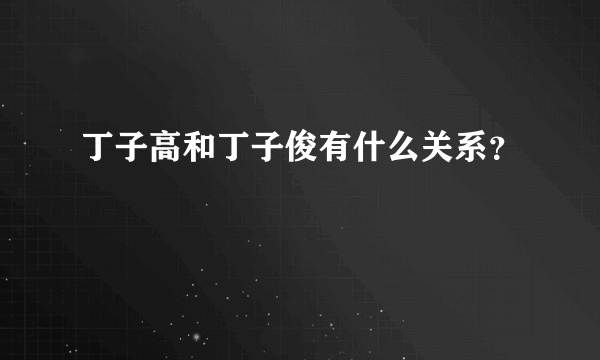 丁子高和丁子俊有什么关系?